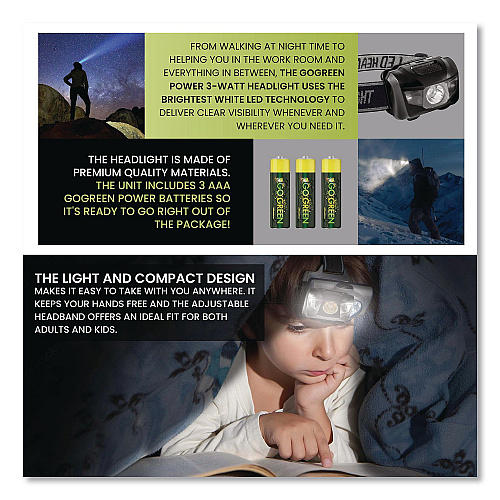 FROM WALKING AT NIGHT TIME TO HELPING YOU IN THE WORK ROOM AND EVERYTHING IN BETWEEN, THE GOGREEN POWER 3-WATT HEADLIGHT USES THE BRIGHTEST WHITE LED TECHNOLOGY TO DELIVER CLEAR VISIBILITY WHENEVER AND WHEREVER YOU NEED IT.

THE HEADLIGHT IS MADE OF PREMIUM QUALITY MATERIALS. THE UNIT INCLUDES 3 AAA GOGREEN POWER BATTERIES SO IT'S READY TO GO RIGHT OUT OF THE PACKAGE!

GOGREEN
GOGREEN
GOGREEN

THE LIGHT AND COMPACT DESIGN
MAKES IT EASY TO TAKE WITH YOU ANYWHERE. IT KEEPS YOUR HANDS FREE AND THE ADJUSTABLE HEADBAND OFFERS AN IDEAL FIT FOR BOTH ADULTS AND KIDS.